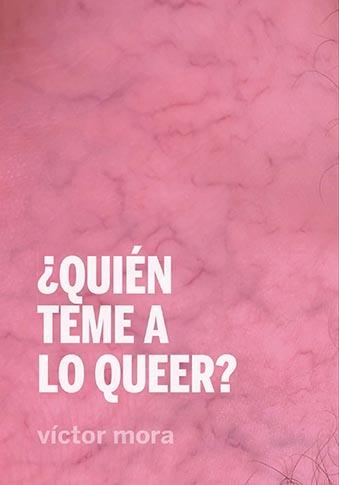 ¿QUIÉN TEME A LO QUEER?

víctor mora